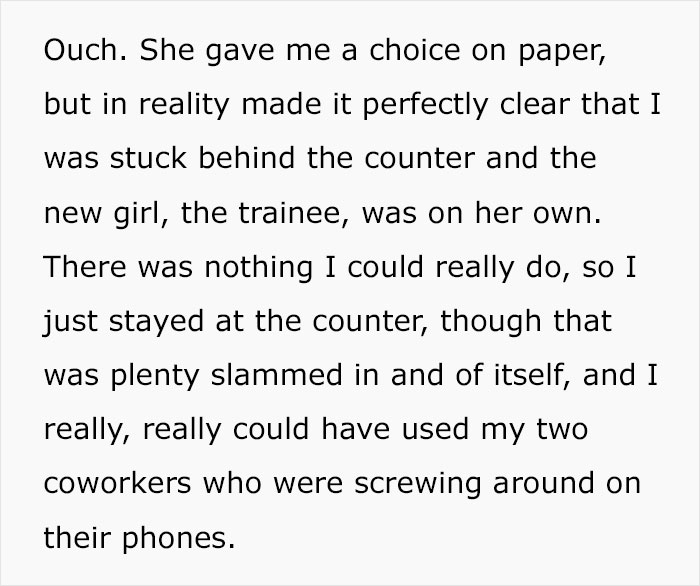 Ouch. She gave me a choice on paper, but in reality made it perfectly clear that I was stuck behind the counter and the new girl, the trainee, was on her own. There was nothing I could really do, so I just stayed at the counter, though that was plenty slammed in and of itself, and I really, really could have used my two coworkers who were screwing around on their phones.